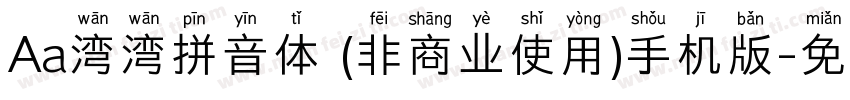 wān wān pīn yīn tǐ fēi shāng yè shǐ yòng shǒu jī bǎn miǎn
Aa湾湾拼音体 (非商业使用)手机版-免